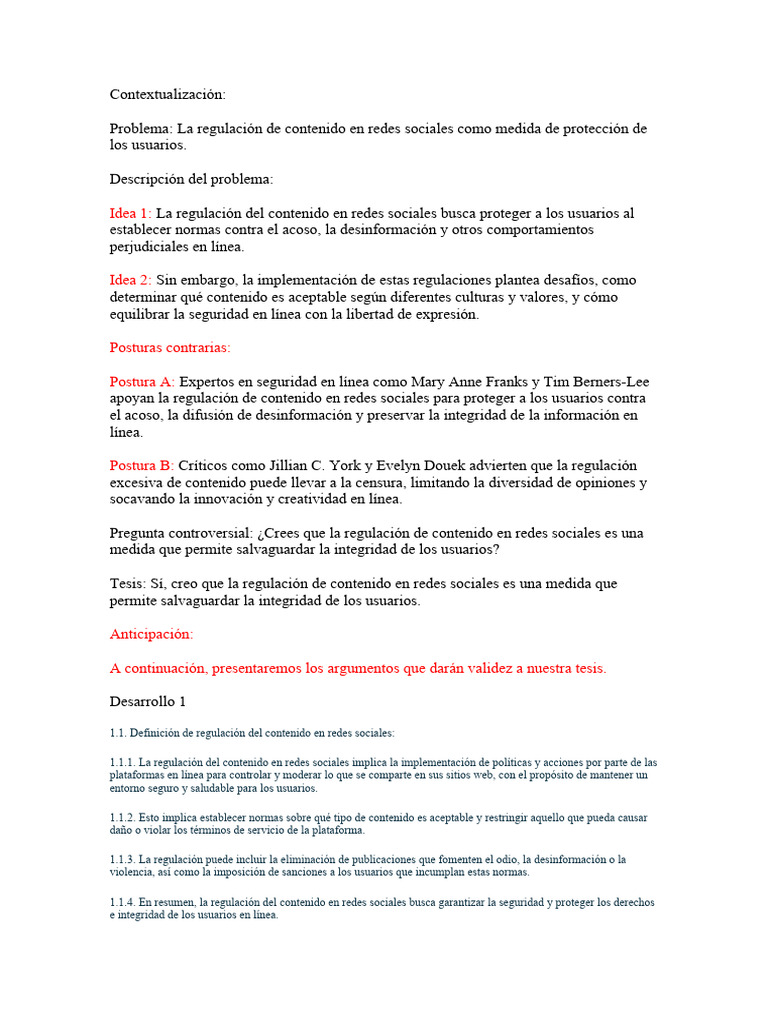 Contextualización:

Problema: La regulación de contenido en redes sociales como medida de protección de los usuarios.

Descripción del problema:

Idea 1: La regulación del contenido en redes sociales busca proteger a los usuarios al establecer normas contra el acoso, la desinformación y otros comportamientos perjudiciales en línea.

Idea 2: Sin embargo, la implementación de estas regulaciones plantea desafíos, como determinar qué contenido es aceptable según diferentes culturas y valores, y cómo equilibrar la seguridad en línea con la libertad de expresión.

Posturas contrarias:

Postura A: Expertos en seguridad en línea como Mary Anne Franks y Tim Berners-Lee apoyan la regulación de contenido en redes sociales para proteger a los usuarios contra el acoso, la difusión de desinformación y preservar la integridad de la información en línea.

Postura B: Críticos como Jillian C. York y Evelyn Douek advierten que la regulación excesiva de contenido puede llevar a la censura, limitando la diversidad de opiniones y socavando la innovación y creatividad en línea.

Pregunta controversial: ¿Crees que la regulación de contenido en redes sociales es una medida que permite salvaguardar la integridad de los usuarios?

Tesis: Sí, creo que la regulación de contenido en redes sociales es una medida que permite salvaguardar la integridad de los usuarios.

Anticipación:

A continuación, presentaremos los argumentos que darán validez a nuestra tesis.

Desarrollo 1

1.1. Definición de regulación del contenido en redes sociales:

1.1.1. La regulación del contenido en redes sociales implica la implementación de políticas y acciones por parte de las plataformas en línea para controlar y moderar lo que se comparte en sus sitios web, con el propósito de mantener un entorno seguro y saludable para los usuarios.

1.1.2. Esto implica establecer normas sobre qué tipo de contenido es aceptable y restringir aquello que pueda causar daño o violar los términos de servicio de la plataforma.

1.1.3. La regulación puede incluir la eliminación de publicaciones que fomenten el odio, la desinformación o la violencia, así como la imposición de sanciones a los usuarios que incumplan estas normas.

1.1.4. En resumen, la regulación del contenido en redes sociales busca garantizar la seguridad y proteger los derechos e integridad de los usuarios en línea.